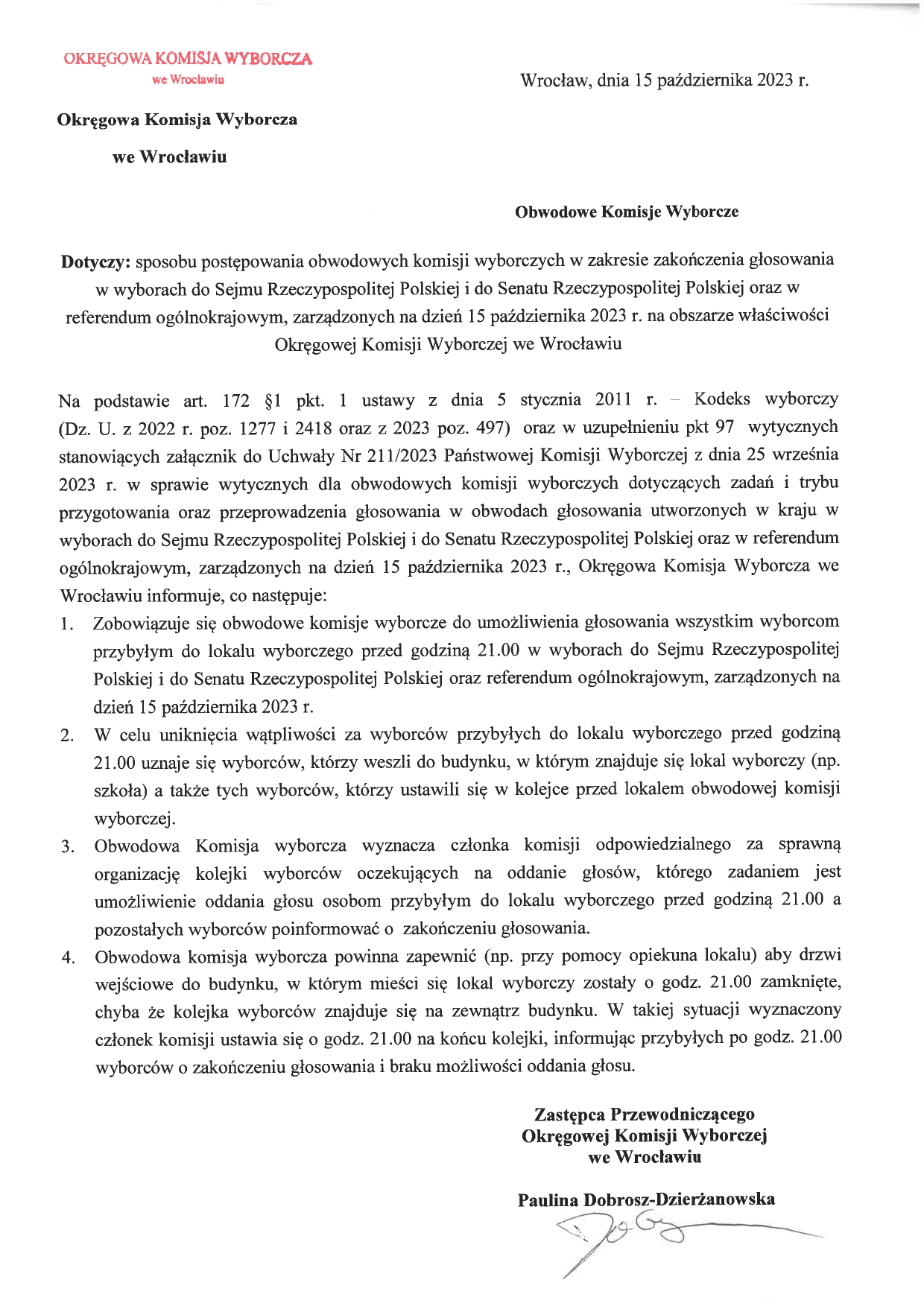 OKRĘGOWA KOMISJA WYBORCZA
we Wrocławiu

Wrocław, dnia 15 października 2023 r.

Okręgowa Komisja Wyborcza

we Wrocławiu

Obwodowe Komisje Wyborcze

Dotyczy: sposobu postępowania obwodowych komisji wyborczych w zakresie zakończenia głosowania w wyborach do Sejmu Rzeczypospolitej Polskiej i do Senatu Rzeczypospolitej Polskiej oraz w referendum ogólnokrajowym, zarządzonych na dzień 15 października 2023 r. na obszarze właściwości Okręgowej Komisji Wyborczej we Wrocławiu

Na podstawie art. 172 §1 pkt. 1 ustawy z dnia 5 stycznia 2011 r. – Kodeks wyborczy (Dz. U. z 2022 r. poz. 1277 i 2418 oraz z 2023 poz. 497) oraz w uzupełnieniu pkt 97 wytycznych stanowiących załącznik do Uchwały Nr 211/2023 Państwowej Komisji Wyborczej z dnia 25 września 2023 r. w sprawie wytycznych dla obwodowych komisji wyborczych dotyczących zadań i trybu przygotowania oraz przeprowadzenia głosowania w obwodach głosowania utworzonych w kraju w wyborach do Sejmu Rzeczypospolitej Polskiej i do Senatu Rzeczypospolitej Polskiej oraz w referendum ogólnokrajowym, zarządzonych na dzień 15 października 2023 r., Okręgowa Komisja Wyborcza we Wrocławiu informuje, co następuje:
1. Zobowiązuje się obwodowe komisje wyborcze do umożliwienia głosowania wszystkim wyborcom przybyłym do lokalu wyborczego przed godziną 21.00 w wyborach do Sejmu Rzeczypospolitej Polskiej i do Senatu Rzeczypospolitej Polskiej oraz referendum ogólnokrajowym, zarządzonych na dzień 15 października 2023 r.
2. W celu uniknięcia wątpliwości za wyborców przybyłych do lokalu wyborczego przed godziną 21.00 uznaje się wyborców, którzy weszli do budynku, w którym znajduje się lokal wyborczy (np. szkoła) a także tych wyborców, którzy ustawili się w kolejce przed lokalem obwodowej komisji wyborczej.
3. Obwodowa Komisja wyborcza wyznacza członka komisji odpowiedzialnego za sprawną organizację kolejki wyborców oczekujących na oddanie głosów, którego zadaniem jest umożliwienie oddania głosu osobom przybyłym do lokalu wyborczego przed godziną 21.00 a pozostałych wyborców poinformować o zakończeniu głosowania.
4. Obwodowa komisja wyborcza powinna zapewnić (np. przy pomocy opiekuna lokalu) aby drzwi wejściowe do budynku, w którym mieści się lokal wyborczy zostały o godz. 21.00 zamknięte, chyba że kolejka wyborców znajduje się na zewnątrz budynku. W takiej sytuacji wyznaczony członek komisji ustawia się o godz. 21.00 na końcu kolejki, informując przybyłych po godz. 21.00 wyborców o zakończeniu głosowania i braku możliwości oddania głosu.

Zastępca Przewodniczącego
Okręgowej Komisji Wyborczej
we Wrocławiu

Paulina Dobrosz-Dzierżanowska